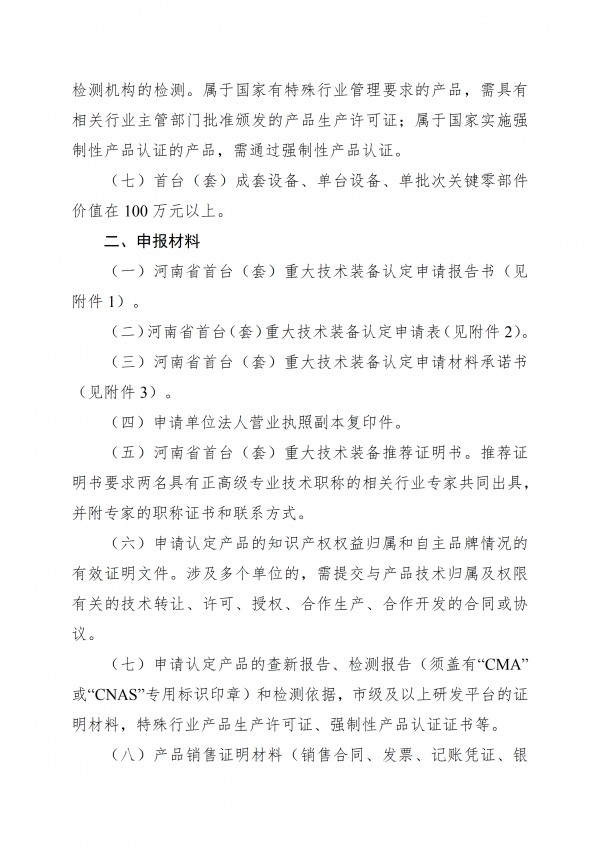 检测机构的检测。属于国家有特殊行业管理要求的产品，需具有相关行业主管部门批准颁发的产品生产许可证；属于国家实施强制性产品认证的产品，需通过强制性产品认证。

（七）首台（套）成套设备、单台设备、单批次关键零部件价值在 100 万元以上。

二、申报材料

（一）河南省首台（套）重大技术装备认定申请报告书（见附件 1）。

（二）河南省首台（套）重大技术装备认定申请表（见附件 2）。

（三）河南省首台（套）重大技术装备认定申请材料承诺书（见附件 3）。

（四）申请单位法人营业执照副本复印件。

（五）河南省首台（套）重大技术装备推荐证明书。推荐证明书要求两名具有正高级专业技术职称的相关行业专家共同出具，并附专家的职称证书和联系方式。

（六）申请认定产品的知识产权权益归属和自主品牌情况的有效证明文件。涉及多个单位的，需提交与产品技术归属及权限有关的技术转让、许可、授权、合作生产、合作开发的合同或协议。

（七）申请认定产品的查新报告、检测报告（须盖有“CMA”或“CNAS”专用标识印章）和检测依据，市级及以上研发平台的证明材料，特殊行业产品生产许可证、强制性产品认证证书等。

（八）产品销售证明材料（销售合同、发票、记账凭证、银